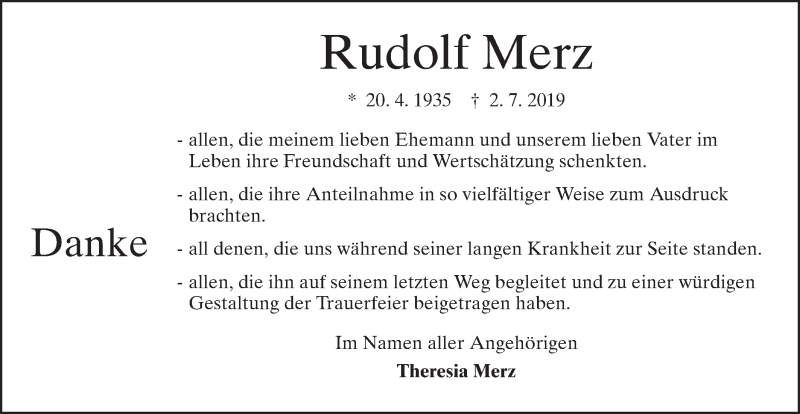 Rudolf Merz

* 20. 4. 1935 † 2. 7. 2019

Danke

- allen, die meinem lieben Ehemann und unserem lieben Vater im Leben ihre Freundschaft und Wertschätzung schenkten.

- allen, die ihre Anteilnahme in so vielfältiger Weise zum Ausdruck brachten.

- all denen, die uns während seiner langen Krankheit zur Seite standen.

- allen, die ihn auf seinem letzten Weg begleitet und zu einer würdigen Gestaltung der Trauerfeier beigetragen haben.

Im Namen aller Angehörigen

Theresia Merz